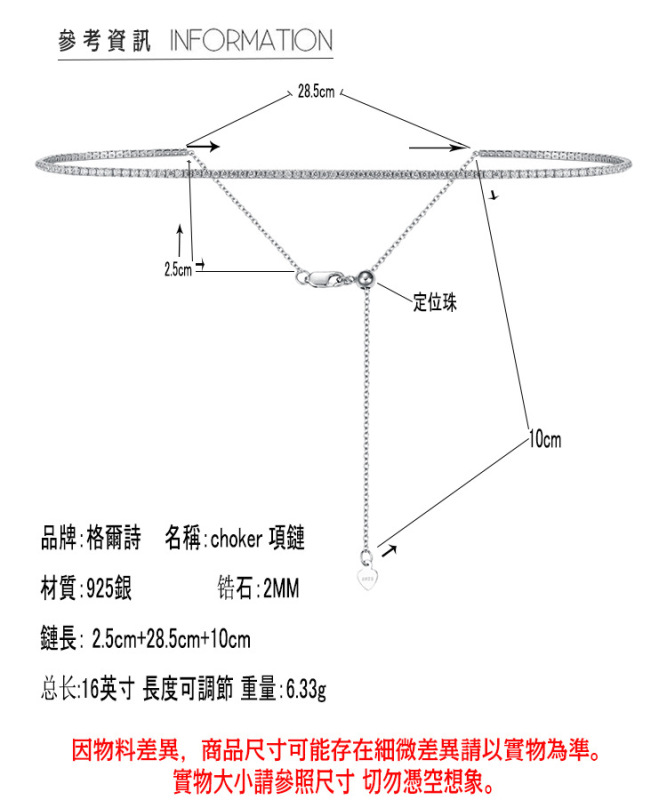 參考資訊 INFORMATION

28.5cm

2.5cm

定位珠

10cm

品牌:格爾詩 名稱:choker 項鏈

材質:925銀 锆石:2MM

鏈長: 2.5cm+28.5cm+10cm

总长:16英寸 長度可調節 重量:6.33g

因物料差異，商品尺寸可能存在細微差異請以實物為準。
實物大小請參照尺寸 切勿憑空想象。